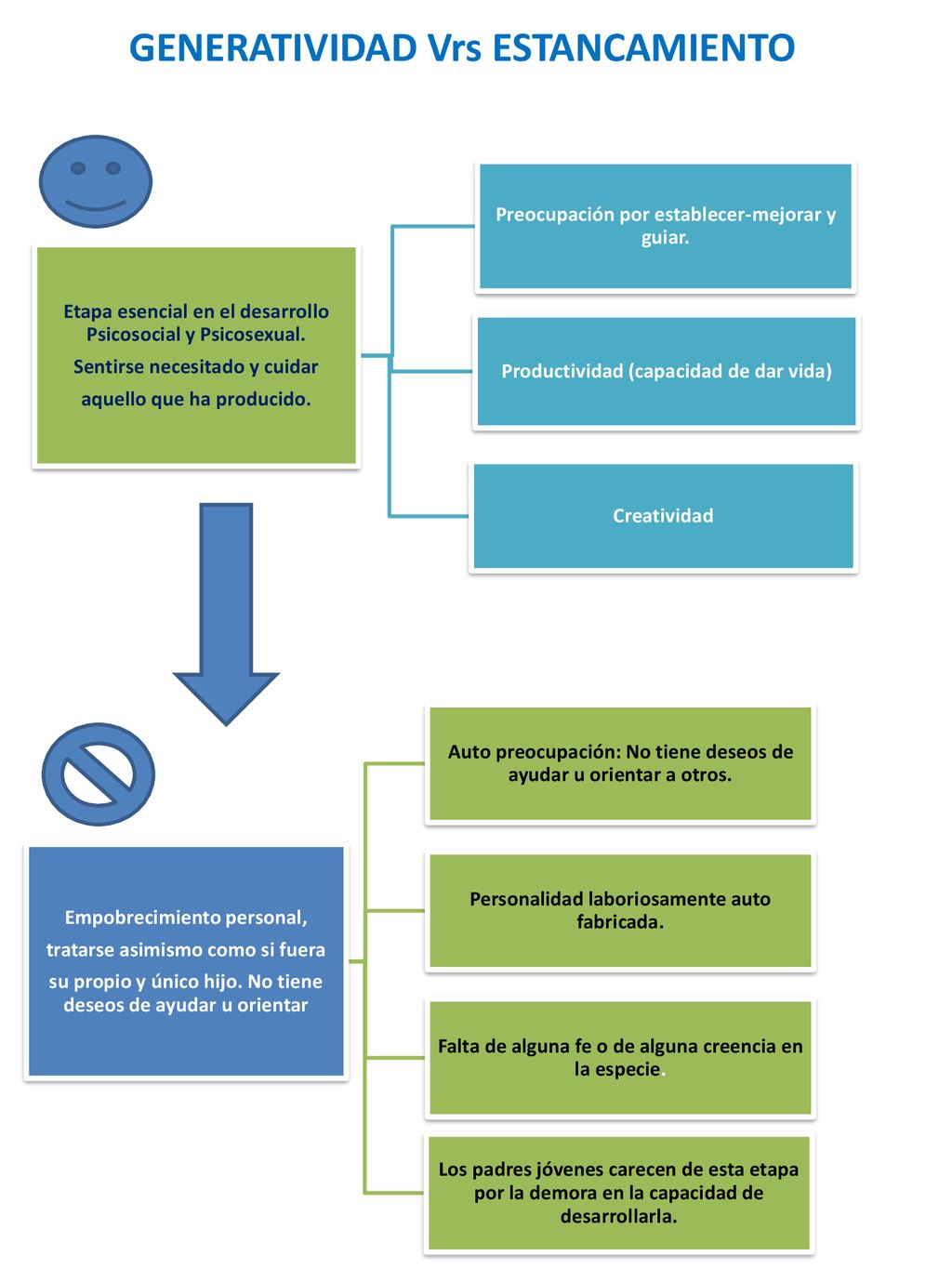 GENERATIVIDAD Vrs ESTANCAMIENTO

Etapa esencial en el desarrollo Psicosocial y Psicosexual.
Sentirse necesitado y cuidar aquello que ha producido.

Preocupación por establecer-mejorar y guiar.

Productividad (capacidad de dar vida)

Creatividad

Empobrecimiento personal, tratarse asimismo como si fuera su propio y único hijo. No tiene deseos de ayudar u orientar

Auto preocupación: No tiene deseos de ayudar u orientar a otros.

Personalidad laboriosamente auto fabricada.

Falta de alguna fe o de alguna creencia en la especie.

Los padres jóvenes carecen de esta etapa por la demora en la capacidad de desarrollarla.